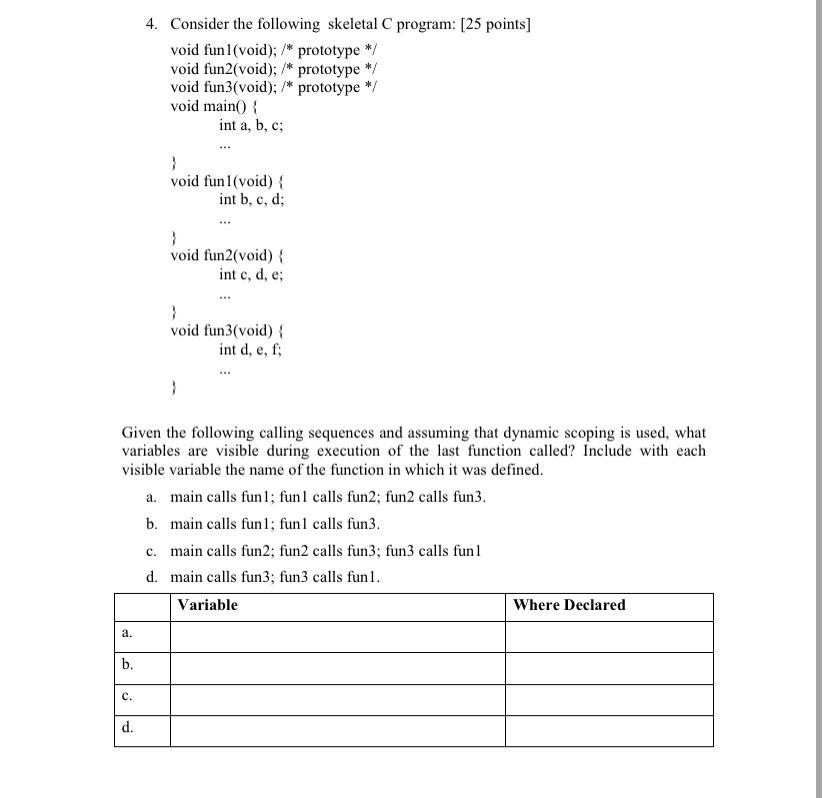 4. Consider the following skeletal C program: [25 points]

void fun1(void); /* prototype */
void fun2(void); /* prototype */
void fun3(void); /* prototype */
void main() {
int a, b, c;
...
}
void fun1(void) {
int b, c, d;
...
}
void fun2(void) {
int c, d, e;
...
}
void fun3(void) {
int d, e, f;
...
}

Given the following calling sequences and assuming that dynamic scoping is used, what variables are visible during execution of the last function called? Include with each visible variable the name of the function in which it was defined.

a. main calls fun1; fun1 calls fun2; fun2 calls fun3.

b. main calls fun1; fun1 calls fun3.

c. main calls fun2; fun2 calls fun3; fun3 calls fun1

d. main calls fun3; fun3 calls fun1.

| | Variable | Where Declared |
|---|---|---|
| a. | | |
| b. | | |
| c. | | |
| d. | | |